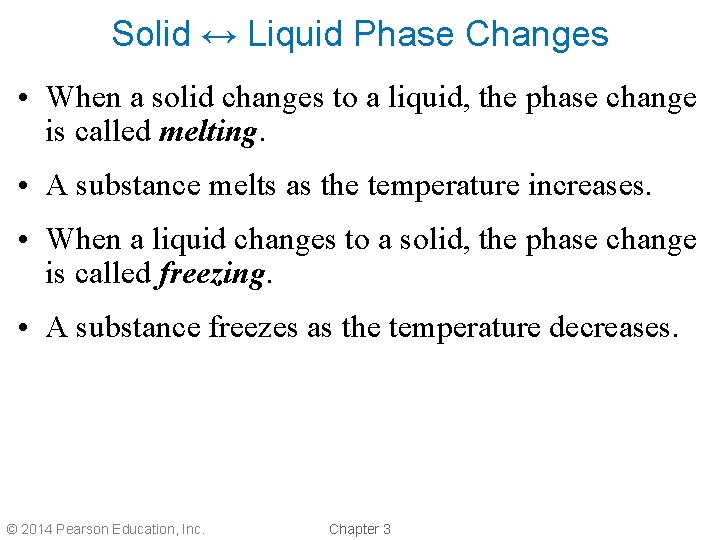 Solid ↔ Liquid Phase Changes

• When a solid changes to a liquid, the phase change is called melting.

• A substance melts as the temperature increases.

• When a liquid changes to a solid, the phase change is called freezing.

• A substance freezes as the temperature decreases.

© 2014 Pearson Education, Inc.

Chapter 3